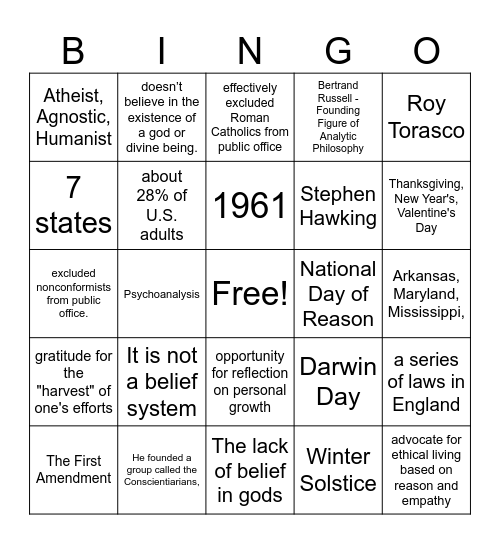 | B | I | N | G | O |
|---|---|---|---|---|
| Atheist, Agnostic, Humanist | doesn't believe in the existence of a god or divine being. | effectively excluded Roman Catholics from public office | Bertrand Russell - Founding Figure of Analytic Philosophy | Roy Torasco |
| 7 states | about 28% of U.S. adults | 1961 | Stephen Hawking | Thanksgiving, New Year's, Valentine's Day |
| excluded nonconformists from public office. | Psychoanalysis | Free! | National Day of Reason | Arkansas, Maryland, Mississippi, |
| gratitude for the "harvest" of one's efforts | It is not a belief system | opportunity for reflection on personal growth | Darwin Day | a series of laws in England |
| The First Amendment | He founded a group called the Conscientiarians, | The lack of belief in gods | Winter Solstice | advocate for ethical living based on reason and empathy |